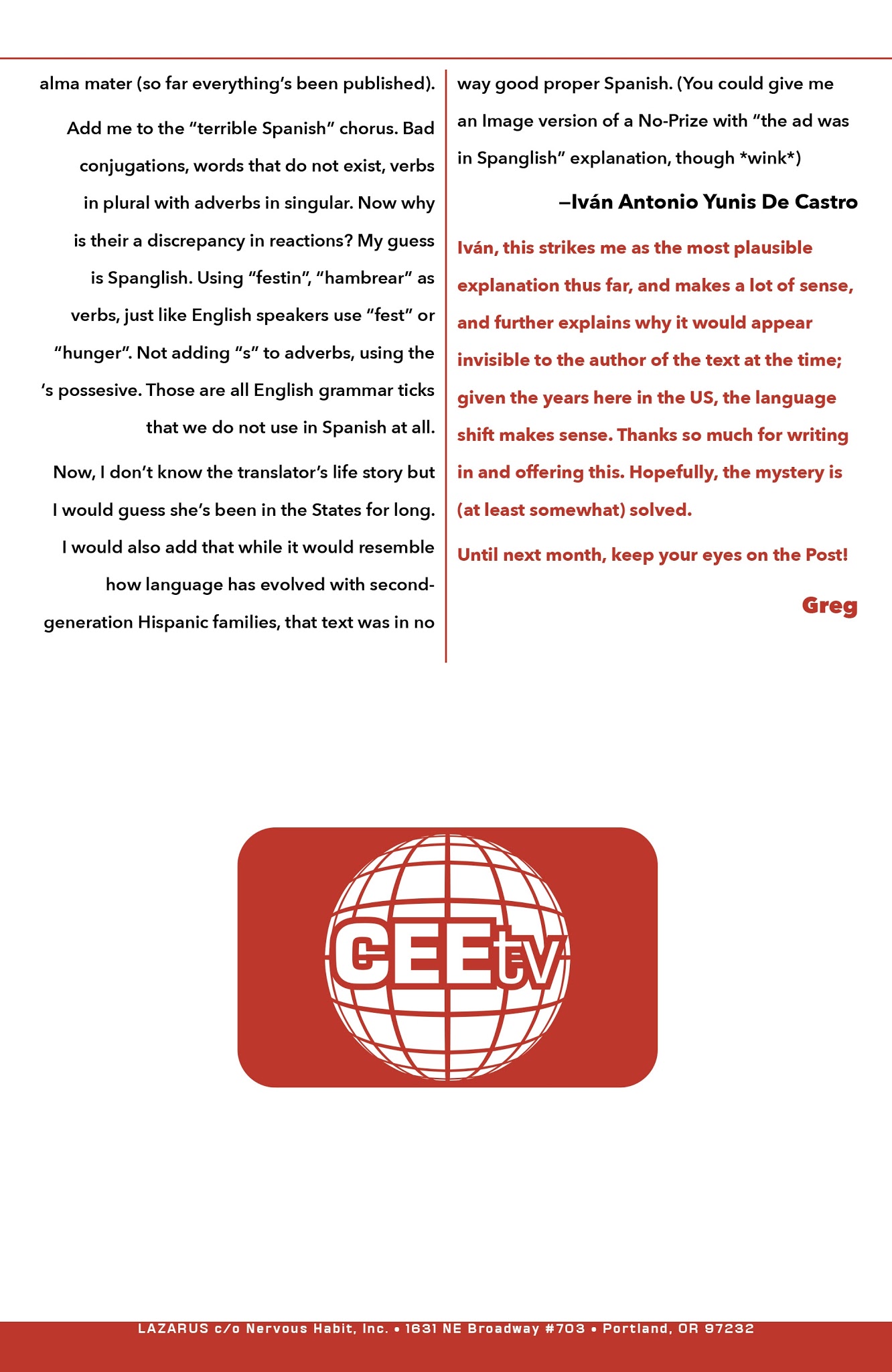 alma mater (so far everything's been published).

Add me to the "terrible Spanish" chorus. Bad conjugations, words that do not exist, verbs in plural with adverbs in singular. Now why is their a discrepancy in reactions? My guess is Spanglish. Using "festin", "hambrear" as verbs, just like English speakers use "fest" or "hunger". Not adding "s" to adverbs, using the 's possesive. Those are all English grammar ticks that we do not use in Spanish at all.

Now, I don't know the translator's life story but I would guess she's been in the States for long. I would also add that while it would resemble how language has evolved with second-generation Hispanic families, that text was in no way good proper Spanish. (You could give me an Image version of a No-Prize with "the ad was in Spanglish" explanation, though *wink*)

—Iván Antonio Yunis De Castro

Iván, this strikes me as the most plausible explanation thus far, and makes a lot of sense, and further explains why it would appear invisible to the author of the text at the time; given the years here in the US, the language shift makes sense. Thanks so much for writing in and offering this. Hopefully, the mystery is (at least somewhat) solved.

Until next month, keep your eyes on the Post!

Greg

CEEtv

LAZARUS c/o Nervous Habit, Inc. • 1631 NE Broadway #703 • Portland, OR 97232